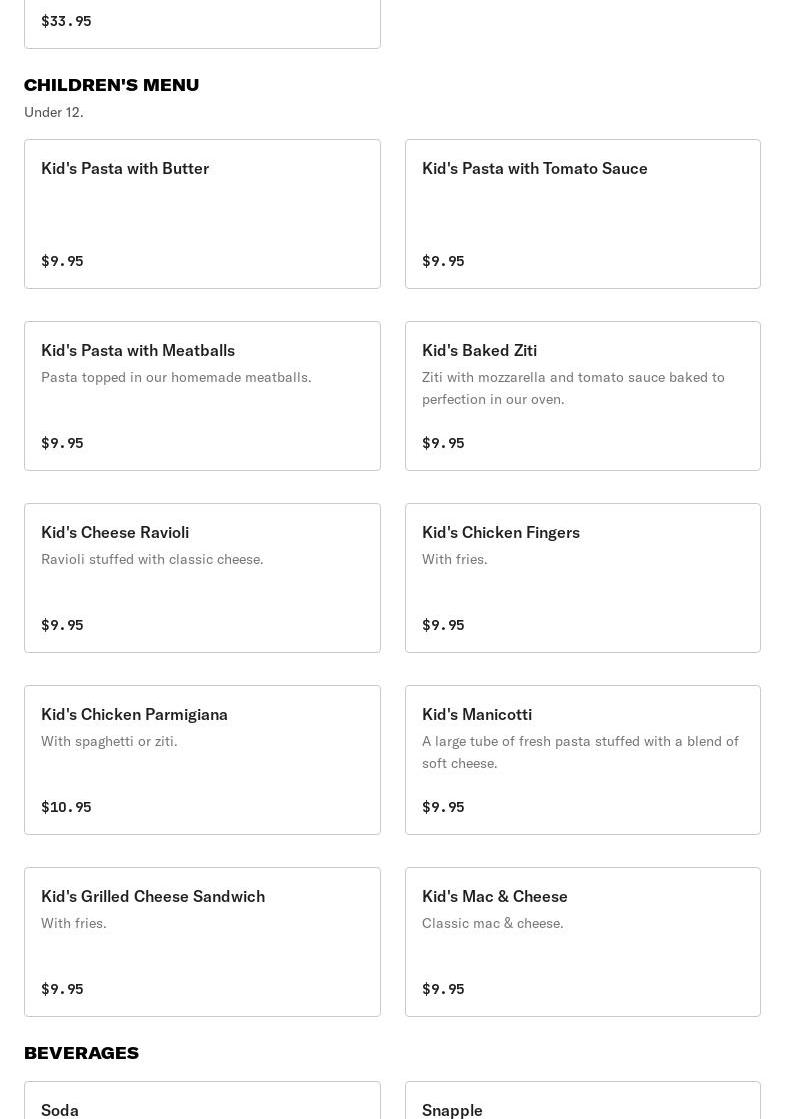 $33.95

CHILDREN'S MENU

Under 12.

Kid's Pasta with Butter

$9.95

Kid's Pasta with Tomato Sauce

$9.95

Kid's Pasta with Meatballs

Pasta topped in our homemade meatballs.

$9.95

Kid's Baked Ziti

Ziti with mozzarella and tomato sauce baked to perfection in our oven.

$9.95

Kid's Cheese Ravioli

Ravioli stuffed with classic cheese.

$9.95

Kid's Chicken Fingers

With fries.

$9.95

Kid's Chicken Parmigiana

With spaghetti or ziti.

$10.95

Kid's Manicotti

A large tube of fresh pasta stuffed with a blend of soft cheese.

$9.95

Kid's Grilled Cheese Sandwich

With fries.

$9.95

Kid's Mac & Cheese

Classic mac & cheese.

$9.95

BEVERAGES

Soda

Snapple